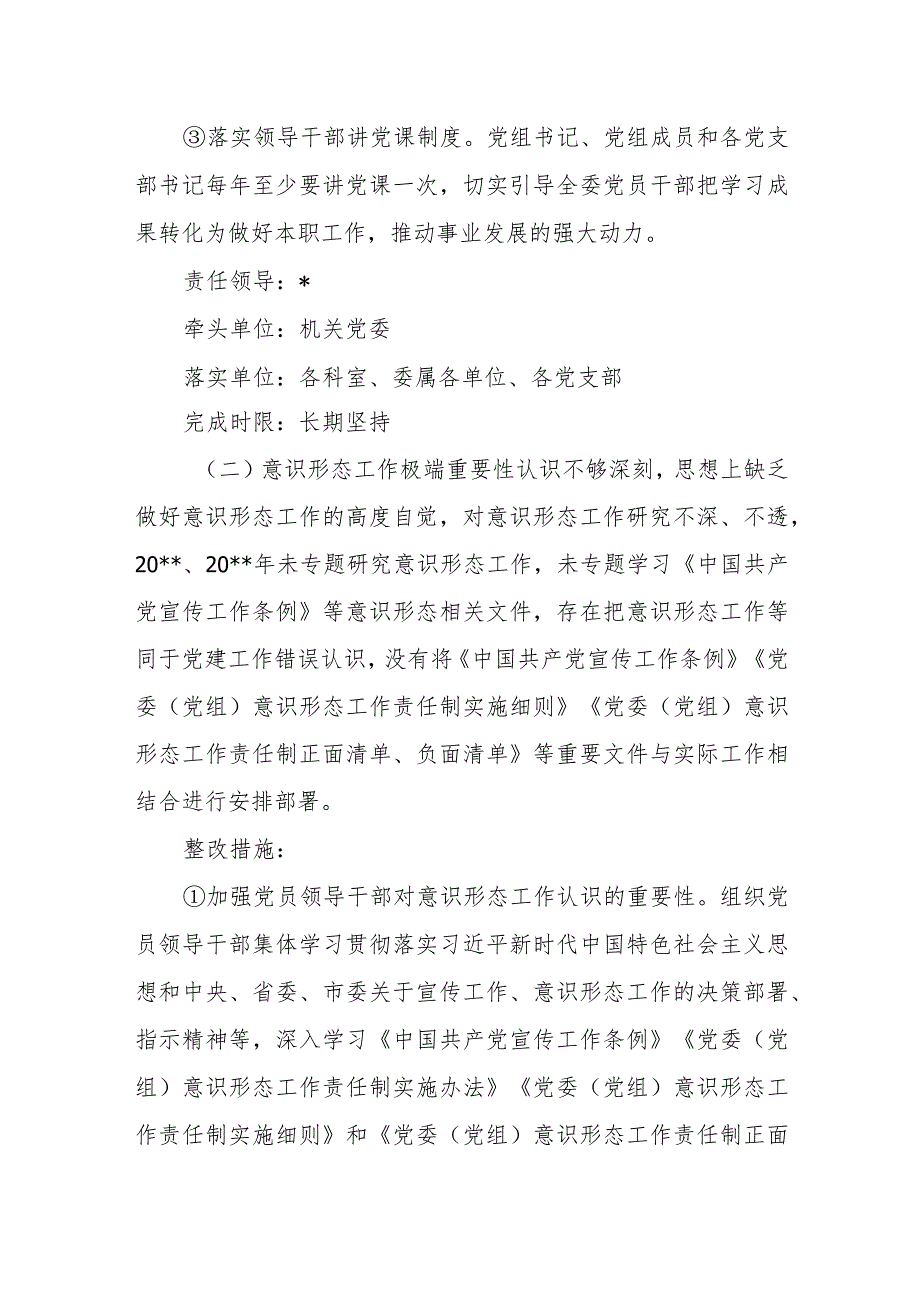 ③落实领导干部讲党课制度。党组书记、党组成员和各党支部书记每年至少要讲党课一次，切实引导全委党员干部把学习成果转化为做好本职工作，推动事业发展的强大动力。

责任领导：*

牵头单位：机关党委

落实单位：各科室、委属各单位、各党支部

完成时限：长期坚持

（二）意识形态工作极端重要性认识不够深刻，思想上缺乏做好意识形态工作的高度自觉，对意识形态工作研究不深、不透，20**、20**年未专题研究意识形态工作，未专题学习《中国共产党宣传工作条例》等意识形态相关文件，存在把意识形态工作等同于党建工作错误认识，没有将《中国共产党宣传工作条例》《党委（党组）意识形态工作责任制实施细则》《党委（党组）意识形态工作责任制正面清单、负面清单》等重要文件与实际工作相结合进行安排部署。

整改措施：

①加强党员领导干部对意识形态工作认识的重要性。组织党员领导干部集体学习贯彻落实习近平新时代中国特色社会主义思想和中央、省委、市委关于宣传工作、意识形态工作的决策部署、指示精神等，深入学习《中国共产党宣传工作条例》《党委（党组）意识形态工作责任制实施办法》《党委（党组）意识形态工作责任制实施细则》和《党委（党组）意识形态工作责任制正面